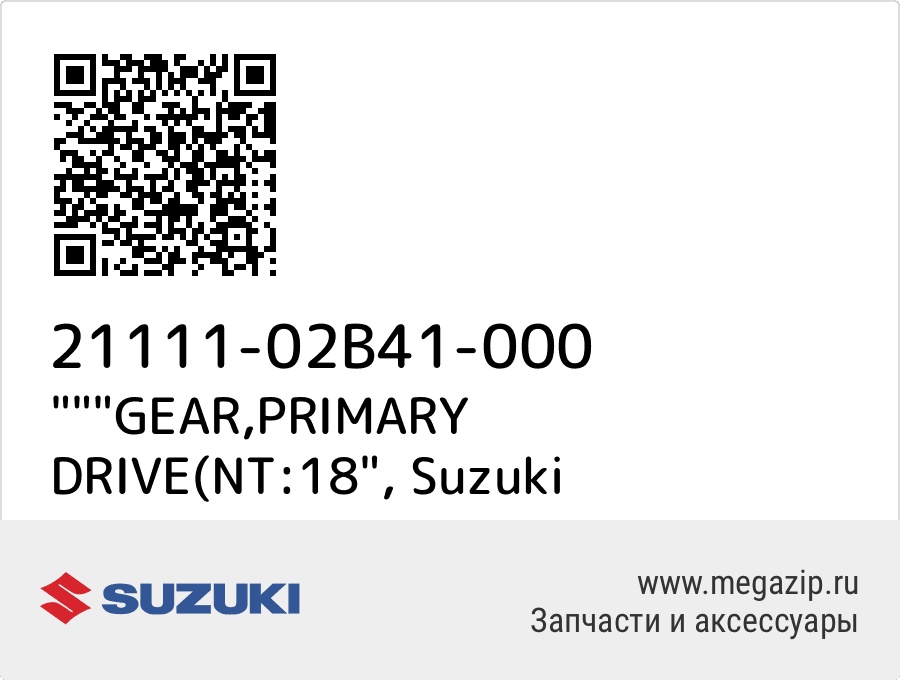 21111-02B41-000
"""GEAR,PRIMARY DRIVE(NT:18", Suzuki

SUZUKI

www.megazip.ru
Запчасти и аксессуары